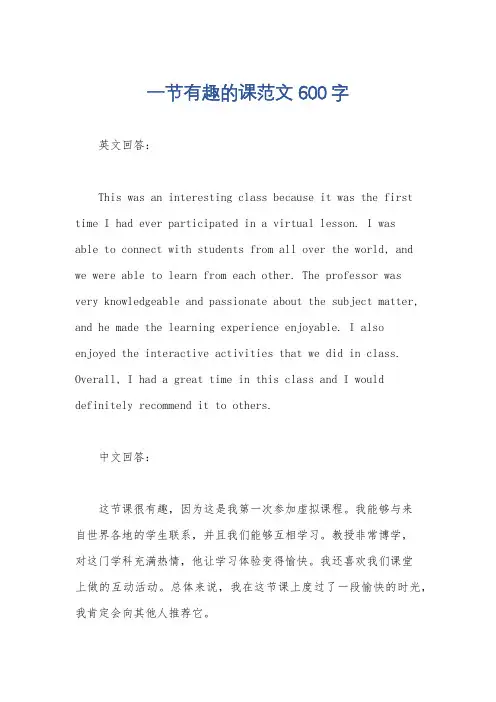 一节有趣的课范文 600 字

英文回答：

This was an interesting class because it was the first time I had ever participated in a virtual lesson. I was able to connect with students from all over the world, and we were able to learn from each other. The professor was very knowledgeable and passionate about the subject matter, and he made the learning experience enjoyable. I also enjoyed the interactive activities that we did in class. Overall, I had a great time in this class and I would definitely recommend it to others.

中文回答：

这节课很有趣，因为这是我第一次参加虚拟课程。我能够与来自世界各地的学生联系，并且我们能够互相学习。教授非常博学，对这门学科充满热情，他让学习体验变得愉快。我还喜欢我们课堂上做的互动活动。总体来说，我在这节课上度过了一段愉快的时光，我肯定会向其他人推荐它。